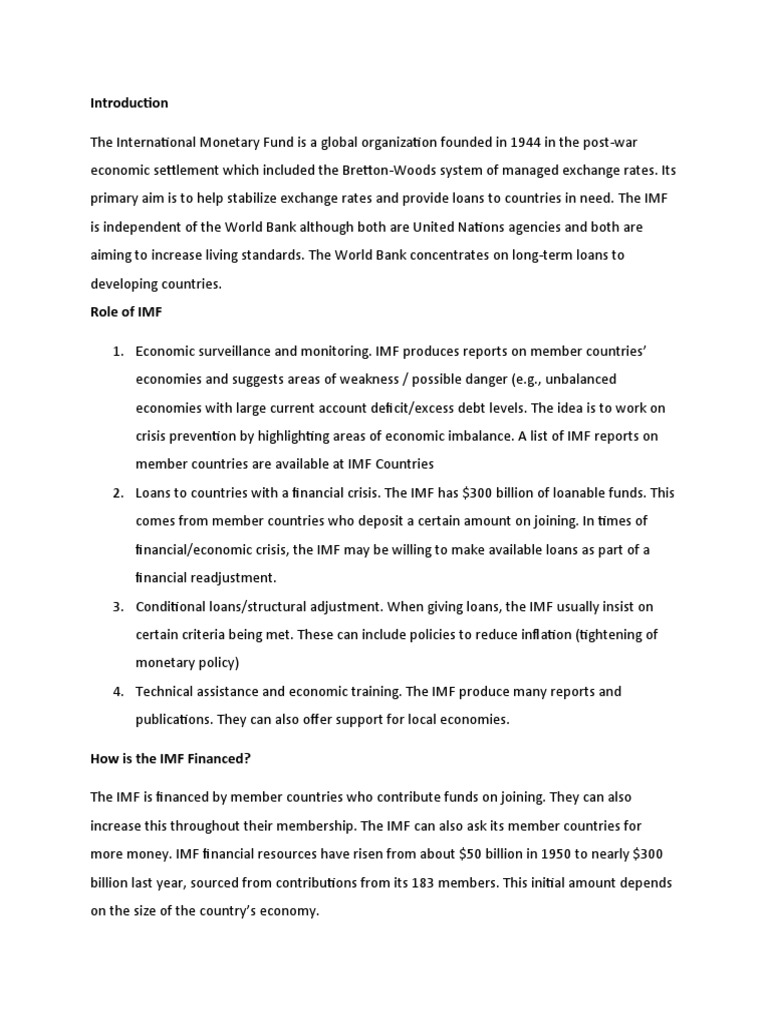 Introduction

The International Monetary Fund is a global organization founded in 1944 in the post-war economic settlement which included the Bretton-Woods system of managed exchange rates. Its primary aim is to help stabilize exchange rates and provide loans to countries in need. The IMF is independent of the World Bank although both are United Nations agencies and both are aiming to increase living standards. The World Bank concentrates on long-term loans to developing countries.

Role of IMF

1. Economic surveillance and monitoring. IMF produces reports on member countries' economies and suggests areas of weakness / possible danger (e.g., unbalanced economies with large current account deficit/excess debt levels. The idea is to work on crisis prevention by highlighting areas of economic imbalance. A list of IMF reports on member countries are available at IMF Countries
2. Loans to countries with a financial crisis. The IMF has \$300 billion of loanable funds. This comes from member countries who deposit a certain amount on joining. In times of financial/economic crisis, the IMF may be willing to make available loans as part of a financial readjustment.
3. Conditional loans/structural adjustment. When giving loans, the IMF usually insist on certain criteria being met. These can include policies to reduce inflation (tightening of monetary policy)
4. Technical assistance and economic training. The IMF produce many reports and publications. They can also offer support for local economies.

How is the IMF Financed?

The IMF is financed by member countries who contribute funds on joining. They can also increase this throughout their membership. The IMF can also ask its member countries for more money. IMF financial resources have risen from about \$50 billion in 1950 to nearly \$300 billion last year, sourced from contributions from its 183 members. This initial amount depends on the size of the country's economy.